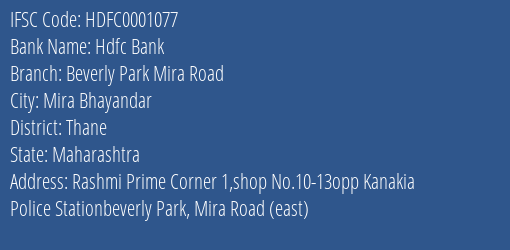 IFSC Code: HDFC0001077
Bank Name: Hdfc Bank
Branch: Beverly Park Mira Road
City: Mira Bhayandar
District: Thane
State: Maharashtra
Address: Rashmi Prime Corner 1,shop No.10-13opp Kanakia Police Stationbeverly Park, Mira Road (east)